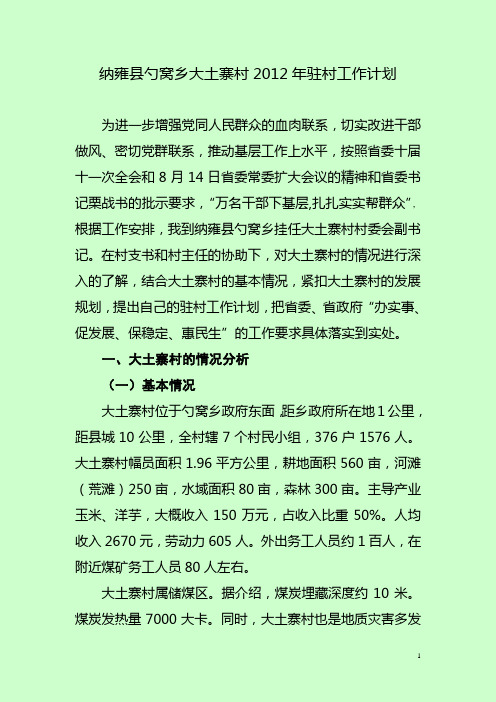 纳雍县勺窝乡大土寨村 2012 年驻村工作计划

为进一步增强党同人民群众的血肉联系，切实改进干部做风、密切党群联系，推动基层工作上水平，按照省委十届十一次全会和 8 月 14 日省委常委扩大会议的精神和省委书记栗战书的批示要求，“万名干部下基层,扎扎实实帮群众”.根据工作安排，我到纳雍县勺窝乡挂任大土寨村村委会副书记。在村支书和村主任的协助下，对大土寨村的情况进行深入的了解，结合大土寨村的基本情况，紧扣大土寨村的发展规划，提出自己的驻村工作计划，把省委、省政府“办实事、促发展、保稳定、惠民生”的工作要求具体落实到实处。

一、大土寨村的情况分析

（一）基本情况

大土寨村位于勺窝乡政府东面,距乡政府所在地 1 公里，距县城 10 公里，全村辖 7 个村民小组，376 户 1576 人。大土寨村幅员面积 1.96 平方公里，耕地面积 560 亩，河滩（荒滩）250 亩，水域面积 80 亩，森林 300 亩。主导产业玉米、洋芋，大概收入 150 万元，占收入比重 50%。人均收入 2670 元，劳动力 605 人。外出务工人员约 1 百人，在附近煤矿务工人员 80 人左右。

大土寨村属储煤区。据介绍，煤炭埋藏深度约 10 米。煤炭发热量 7000 大卡。同时，大土寨村也是地质灾害多发

1